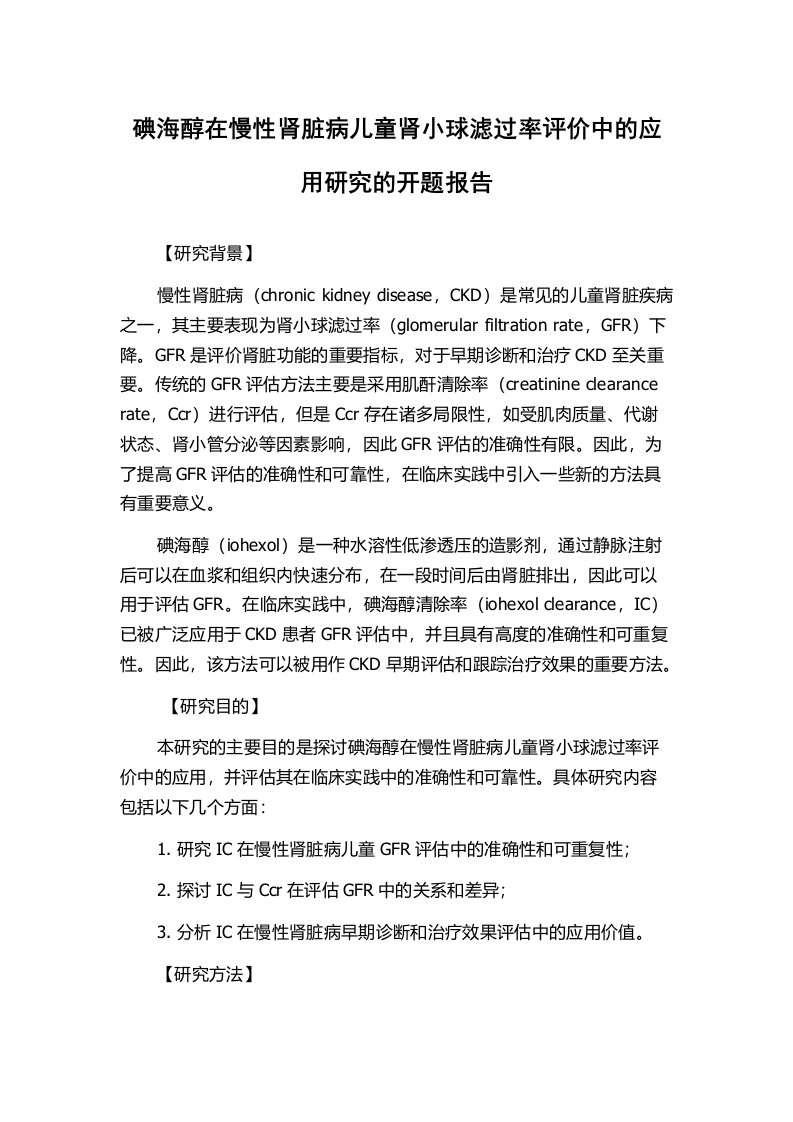 碘海醇在慢性肾脏病儿童肾小球滤过率评价中的应用研究的开题报告

【研究背景】

慢性肾脏病（chronic kidney disease，CKD）是常见的儿童肾脏疾病之一，其主要表现为肾小球滤过率（glomerular filtration rate，GFR）下降。GFR 是评价肾脏功能的重要指标，对于早期诊断和治疗 CKD 至关重要。传统的 GFR 评估方法主要是采用肌酐清除率（creatinine clearance rate，Ccr）进行评估，但是 Ccr 存在诸多局限性，如受肌肉质量、代谢状态、肾小管分泌等因素影响，因此 GFR 评估的准确性有限。因此，为了提高 GFR 评估的准确性和可靠性，在临床实践中引入一些新的方法具有重要意义。

碘海醇（iohexol）是一种水溶性低渗透压的造影剂，通过静脉注射后可以在血浆和组织内快速分布，在一段时间后由肾脏排出，因此可以用于评估 GFR。在临床实践中，碘海醇清除率（iohexol clearance，IC）已被广泛应用于 CKD 患者 GFR 评估中，并且具有高度的准确性和可重复性。因此，该方法可以被用作 CKD 早期评估和跟踪治疗效果的重要方法。

【研究目的】

本研究的主要目的是探讨碘海醇在慢性肾脏病儿童肾小球滤过率评价中的应用，并评估其在临床实践中的准确性和可靠性。具体研究内容包括以下几个方面：

1. 研究 IC 在慢性肾脏病儿童 GFR 评估中的准确性和可重复性；

2. 探讨 IC 与 Ccr 在评估 GFR 中的关系和差异；

3. 分析 IC 在慢性肾脏病早期诊断和治疗效果评估中的应用价值。

【研究方法】